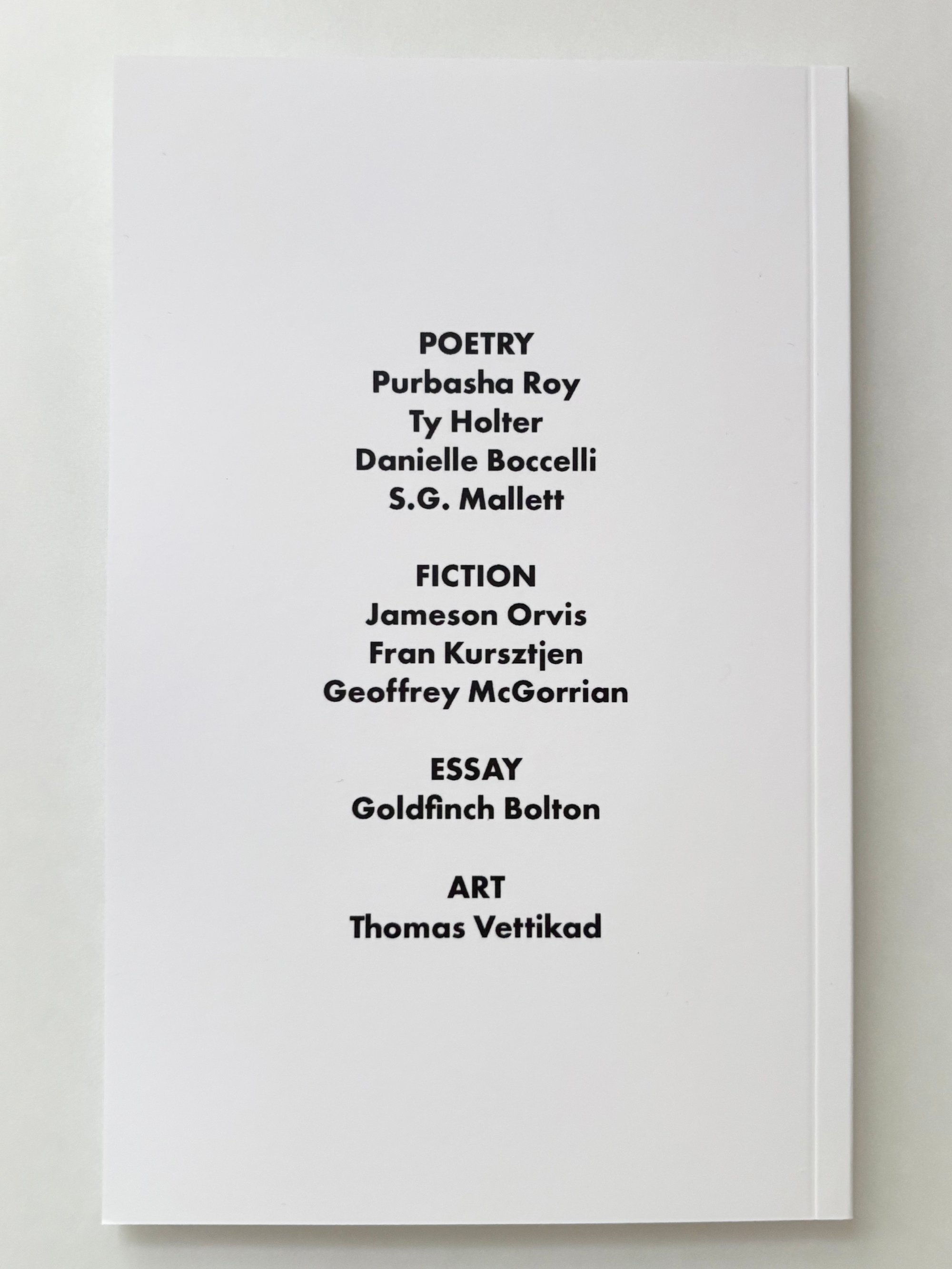 POETRY
Purbasha Roy
Ty Holter
Danielle Boccelli
S.G. Mallett

FICTION
Jameson Orvis
Fran Kursztjen
Geoffrey McGorrian

ESSAY
Goldfinch Bolton

ART
Thomas Vettikad